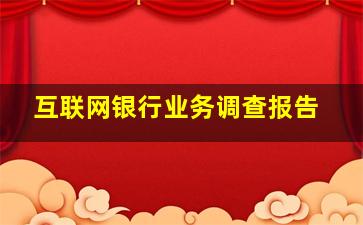 互联网银行业务调查报告